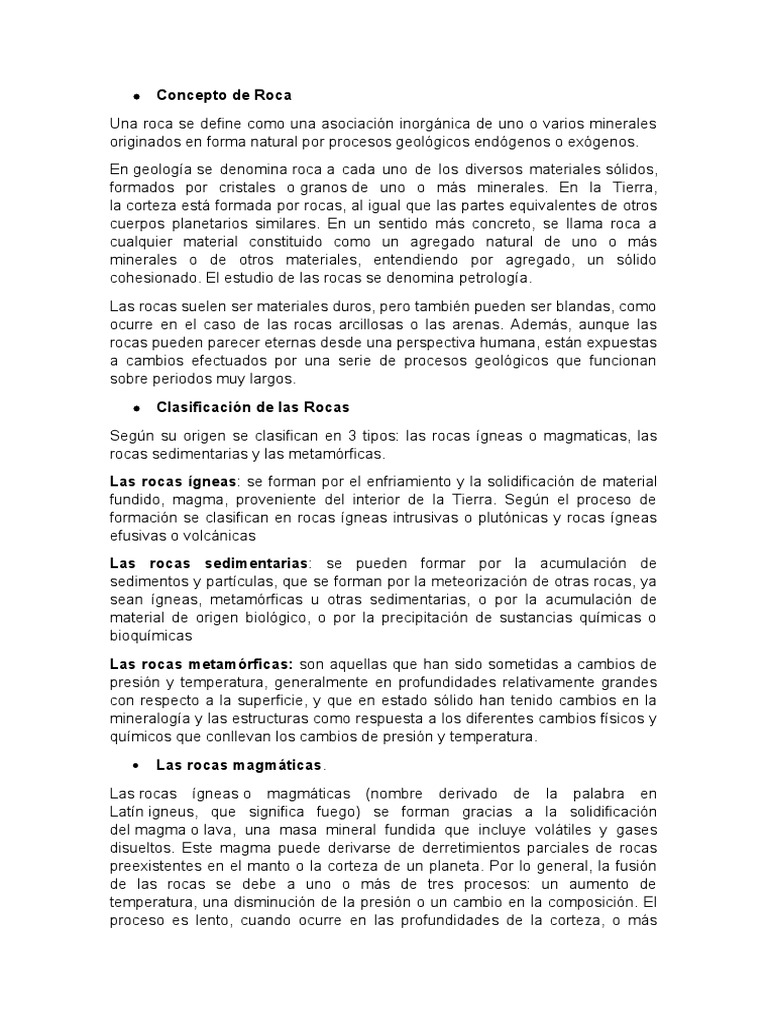 • Concepto de Roca

Una roca se define como una asociación inorgánica de uno o varios minerales originados en forma natural por procesos geológicos endógenos o exógenos.

En geología se denomina roca a cada uno de los diversos materiales sólidos, formados por cristales o granos de uno o más minerales. En la Tierra, la corteza está formada por rocas, al igual que las partes equivalentes de otros cuerpos planetarios similares. En un sentido más concreto, se llama roca a cualquier material constituido como un agregado natural de uno o más minerales o de otros materiales, entendiendo por agregado, un sólido cohesionado. El estudio de las rocas se denomina petrología.

Las rocas suelen ser materiales duros, pero también pueden ser blandas, como ocurre en el caso de las rocas arcillosas o las arenas. Además, aunque las rocas pueden parecer eternas desde una perspectiva humana, están expuestas a cambios efectuados por una serie de procesos geológicos que funcionan sobre periodos muy largos.

• Clasificación de las Rocas

Según su origen se clasifican en 3 tipos: las rocas ígneas o magmaticas, las rocas sedimentarias y las metamórficas.

Las rocas ígneas: se forman por el enfriamiento y la solidificación de material fundido, magma, proveniente del interior de la Tierra. Según el proceso de formación se clasifican en rocas ígneas intrusivas o plutónicas y rocas ígneas efusivas o volcánicas

Las rocas sedimentarias: se pueden formar por la acumulación de sedimentos y partículas, que se forman por la meteorización de otras rocas, ya sean ígneas, metamórficas u otras sedimentarias, o por la acumulación de material de origen biológico, o por la precipitación de sustancias químicas o bioquímicas

Las rocas metamórficas: son aquellas que han sido sometidas a cambios de presión y temperatura, generalmente en profundidades relativamente grandes con respecto a la superficie, y que en estado sólido han tenido cambios en la mineralogía y las estructuras como respuesta a los diferentes cambios físicos y químicos que conllevan los cambios de presión y temperatura.

• Las rocas magmáticas.

Las rocas ígneas o magmáticas (nombre derivado de la palabra en Latín igneus, que significa fuego) se forman gracias a la solidificación del magma o lava, una masa mineral fundida que incluye volátiles y gases disueltos. Este magma puede derivarse de derretimientos parciales de rocas preexistentes en el manto o la corteza de un planeta. Por lo general, la fusión de las rocas se debe a uno o más de tres procesos: un aumento de temperatura, una disminución de la presión o un cambio en la composición. El proceso es lento, cuando ocurre en las profundidades de la corteza, o más